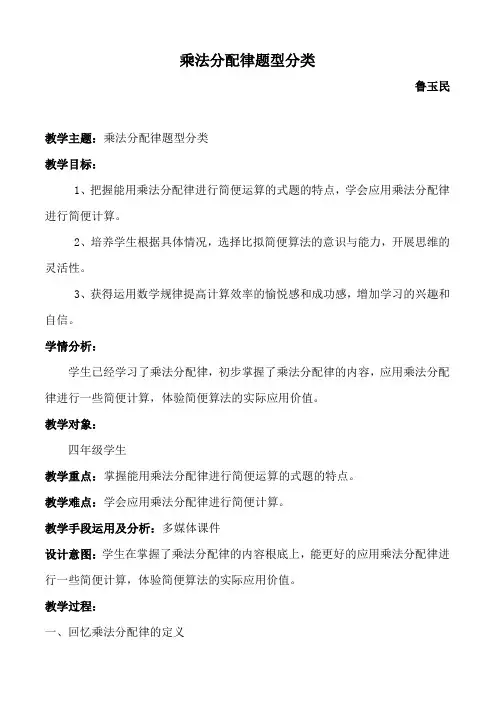 乘法分配律题型分类

鲁玉民

教学主题：乘法分配律题型分类

教学目标：

1、把握能用乘法分配律进行简便运算的式题的特点，学会应用乘法分配律进行简便计算。

2、培养学生根据具体情况，选择比拟简便算法的意识与能力，开展思维的灵活性。

3、获得运用数学规律提高计算效率的愉悦感和成功感，增加学习的兴趣和自信。

学情分析：

学生已经学习了乘法分配律，初步掌握了乘法分配律的内容，应用乘法分配律进行一些简便计算，体验简便算法的实际应用价值。

教学对象：

四年级学生

教学重点：掌握能用乘法分配律进行简便运算的式题的特点。

教学难点：学会应用乘法分配律进行简便计算。

教学手段运用及分析：多媒体课件

设计意图：学生在掌握了乘法分配律的内容根底上，能更好的应用乘法分配律进行一些简便计算，体验简便算法的实际应用价值。

教学过程：

一、回忆乘法分配律的定义